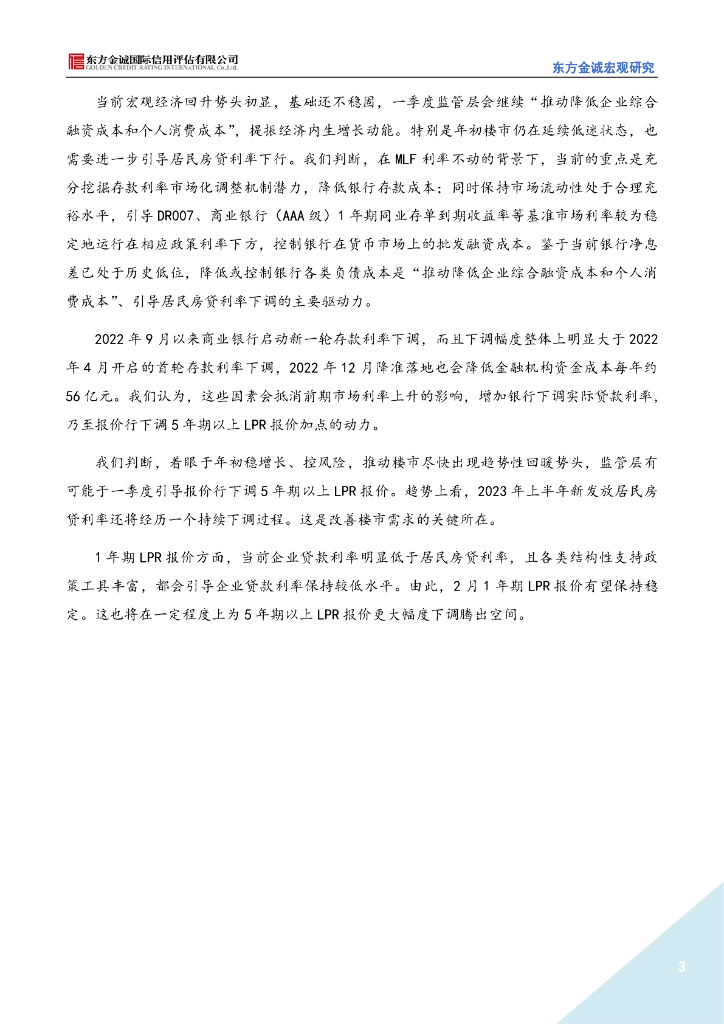 东方金诚国际信用评估有限公司
GOLDEN CREDIT RATING INTERNATIONAL Co.,Ltd.

东方金诚宏观研究

当前宏观经济回升势头初显，基础还不稳固，一季度监管层会继续“推动降低企业综合融资成本和个人消费成本”，提振经济内生增长动能。特别是年初楼市仍在延续低迷状态，也需要进一步引导居民房贷利率下行。我们判断，在MLF利率不动的背景下，当前的重点是充分挖掘存款利率市场化调整机制潜力，降低银行存款成本；同时保持市场流动性处于合理充裕水平，引导DR007、商业银行（AAA级）1年期同业存单到期收益率等基准市场利率较为稳定地运行在相应政策利率下方，控制银行在货币市场上的批发融资成本。鉴于当前银行净息差已处于历史低位，降低或控制银行各类负债成本是“推动降低企业综合融资成本和个人消费成本”、引导居民房贷利率下调的主要驱动力。

2022年9月以来商业银行启动新一轮存款利率下调，而且下调幅度整体上明显大于2022年4月开启的首轮存款利率下调，2022年12月降准落地也会降低金融机构资金成本每年约56亿元。我们认为，这些因素会抵消前期市场利率上升的影响，增加银行下调实际贷款利率，乃至报价行下调5年期以上LPR报价加点的动力。

我们判断，着眼于年初稳增长、控风险，推动楼市尽快出现趋势性回暖势头，监管层有可能于一季度引导报价行下调5年期以上LPR报价。趋势上看，2023年上半年新发放居民房贷利率还将经历一个持续下调过程。这是改善楼市需求的关键所在。

1年期LPR报价方面，当前企业贷款利率明显低于居民房贷利率，且各类结构性支持政策工具丰富，都会引导企业贷款利率保持较低水平。由此，2月1年期LPR报价有望保持稳定。这也将在一定程度上为5年期以上LPR报价更大幅度下调腾出空间。

3